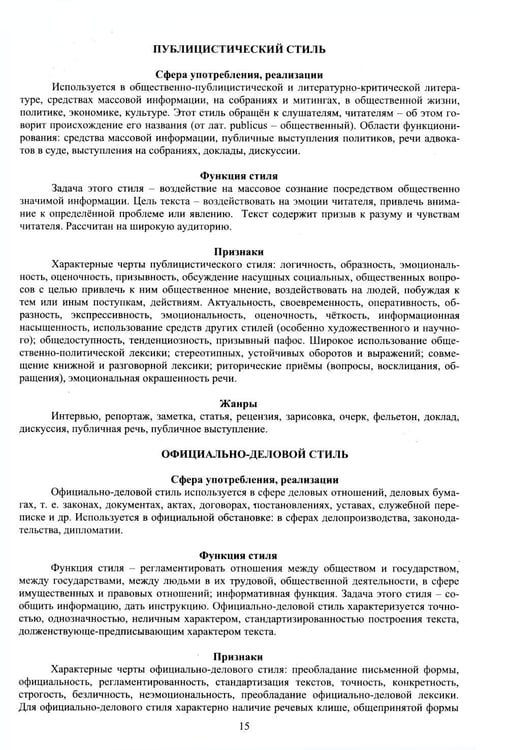 ПУБЛИЦИСТИЧЕСКИЙ СТИЛЬ

Сфера употребления, реализации

Используется в общественно-публицистической и литературно-критической литературе, средствах массовой информации, на собраниях и митингах, в общественной жизни, политике, экономике, культуре. Этот стиль обращён к слушателям, читателям – об этом говорит происхождение его названия (от лат. publicus – общественный). Области функционирования: средства массовой информации, публичные выступления политиков, речи адвокатов в суде, выступления на собраниях, доклады, дискуссии.

Функция стиля

Задача этого стиля – воздействие на массовое сознание посредством общественно значимой информации. Цель текста – воздействовать на эмоции читателя, привлечь внимание к определённой проблеме или явлению. Текст содержит призыв к разуму и чувствам читателя. Рассчитан на широкую аудиторию.

Признаки

Характерные черты публицистического стиля: логичность, образность, эмоциональность, оценочность, призывность, обсуждение насущных социальных, общественных вопросов с целью привлечь к ним общественное мнение, воздействовать на людей, побуждая к тем или иным поступкам, действиям. Актуальность, своевременность, оперативность, образность, экспрессивность, эмоциональность, оценочность, чёткость, информационная насыщенность, использование средств других стилей (особенно художественного и научного); общедоступность, тенденциозность, призывный пафос. Широкое использование общественно-политической лексики; стереотипных, устойчивых оборотов и выражений; совмещение книжной и разговорной лексики; риторические приёмы (вопросы, восклицания, обращения), эмоциональная окрашенность речи.

Жанры

Интервью, репортаж, заметка, статья, рецензия, зарисовка, очерк, фельетон, доклад, дискуссия, публичная речь, публичное выступление.

ОФИЦИАЛЬНО-ДЕЛОВОЙ СТИЛЬ

Сфера употребления, реализации

Официально-деловой стиль используется в сфере деловых отношений, деловых бумагах, т. е. законах, документах, актах, договорах, постановлениях, уставах, служебной переписке и др. Используется в официальной обстановке: в сферах делопроизводства, законодательства, дипломатии.

Функция стиля

Функция стиля – регламентировать отношения между обществом и государством, между государствами, между людьми в их трудовой, общественной деятельности, в сфере имущественных и правовых отношений; информативная функция. Задача этого стиля – сообщить информацию, дать инструкцию. Официально-деловой стиль характеризуется точностью, однозначностью, неличным характером, стандартизированностью построения текста, долженствующе-предписывающим характером текста.

Признаки

Характерные черты официально-делового стиля: преобладание письменной формы, официальность, регламентированность, стандартизация текстов, точность, конкретность, строгость, безличность, неэмоциональность, преобладание официально-деловой лексики. Для официально-делового стиля характерно наличие речевых клише, общепринятой формы

15